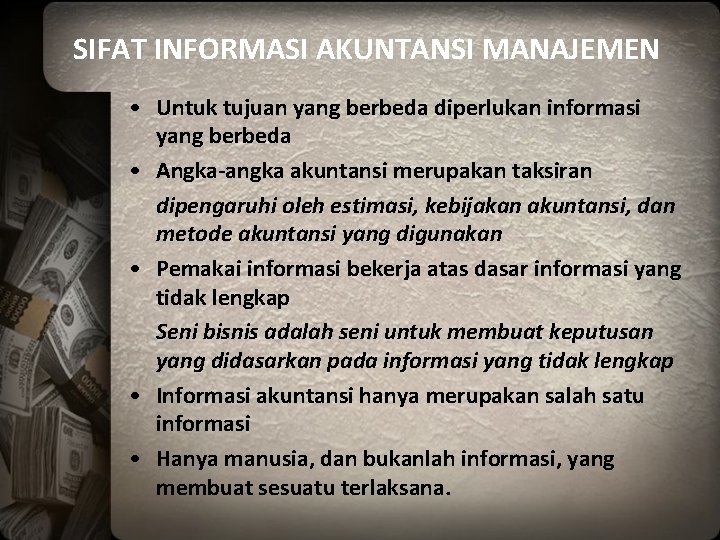 SIFAT INFORMASI AKUNTANSI MANAJEMEN

• Untuk tujuan yang berbeda diperlukan informasi yang berbeda

• Angka-angka akuntansi merupakan taksiran

dipengaruhi oleh estimasi, kebijakan akuntansi, dan metode akuntansi yang digunakan

• Pemakai informasi bekerja atas dasar informasi yang tidak lengkap

Seni bisnis adalah seni untuk membuat keputusan yang didasarkan pada informasi yang tidak lengkap

• Informasi akuntansi hanya merupakan salah satu informasi

• Hanya manusia, dan bukanlah informasi, yang membuat sesuatu terlaksana.